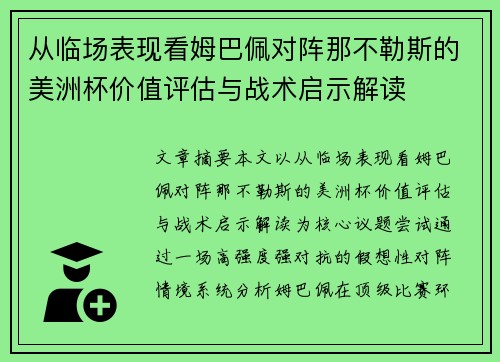 从临场表现看姆巴佩对阵那不勒斯的美洲杯价值评估与战术启示解读

文章摘要本文以从临场表现看姆巴佩对阵那不勒斯的美洲杯价值评估与战术启示解读为核心议题尝试通过一场高强度强对抗的假想性对阵情境系统分析姆巴佩在顶级比赛环